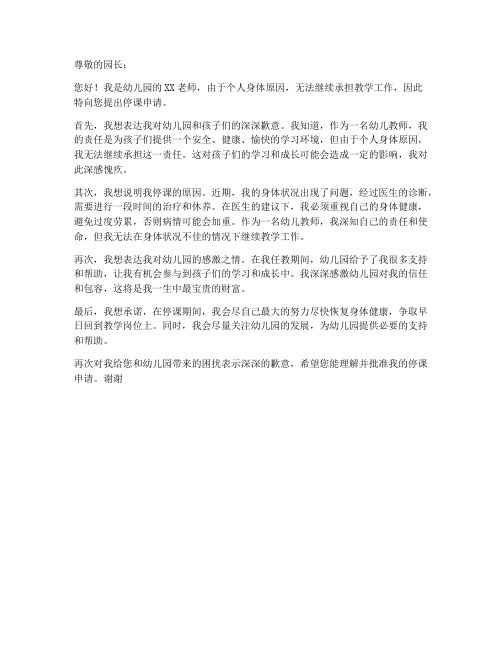 尊敬的园长：

您好！我是幼儿园的XX老师，由于个人身体原因，无法继续承担教学工作，因此特向您提出停课申请。

首先，我想表达我对幼儿园和孩子们的深深歉意。我知道，作为一名幼儿教师，我的责任是为孩子们提供一个安全、健康、愉快的学习环境，但由于个人身体原因，我无法继续承担这一责任。这对孩子们的学习和成长可能会造成一定的影响，我对此深感愧疚。

其次，我想说明我停课的原因。近期，我的身体状况出现了问题，经过医生的诊断，需要进行一段时间的治疗和休养。在医生的建议下，我必须重视自己的身体健康，避免过度劳累，否则病情可能会加重。作为一名幼儿教师，我深知自己的责任和使命，但我无法在身体状况不佳的情况下继续教学工作。

再次，我想表达我对幼儿园的感激之情。在我任教期间，幼儿园给予了我很多支持和帮助，让我有机会参与到孩子们的学习和成长中。我深深感激幼儿园对我的信任和包容，这将是我一生中最宝贵的财富。

最后，我想承诺，在停课期间，我会尽自己最大的努力尽快恢复身体健康，争取早日回到教学岗位上。同时，我会尽量关注幼儿园的发展，为幼儿园提供必要的支持和帮助。

再次对我给您和幼儿园带来的困扰表示深深的歉意，希望您能理解并批准我的停课申请。谢谢